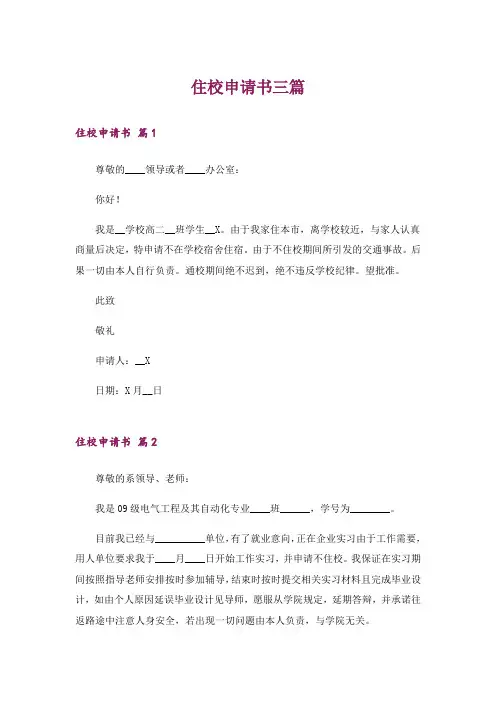 住校申请书三篇

住校申请书 篇1

尊敬的____领导或者____办公室：

你好！

我是__学校高二__班学生__X。由于我家住本市，离学校较近，与家人认真商量后决定，特申请不在学校宿舍住宿，由于不住校期间所引发的交通事故。后果一切由本人自行负责。通校期间绝不迟到，绝不违反学校纪律。望批准。

此致

敬礼

申请人：__X

日期：X月__日

住校申请书 篇2

尊敬的系领导、老师：

我是09级电气工程及其自动化专业____班______，学号为________。

目前我已经与__________单位，有了就业意向，正在企业实习由于工作需要，用人单位要求我于____月____日开始工作实习，并申请不住校。我保证在实习期间按照指导老师安排按时参加辅导，结束时按时提交相关实习材料且完成毕业设计，如由个人原因延误毕业设计见导师，愿服从学院规定，延期答辩，并承诺往返路途中注意人身安全，若出现一切问题由本人负责，与学院无关。